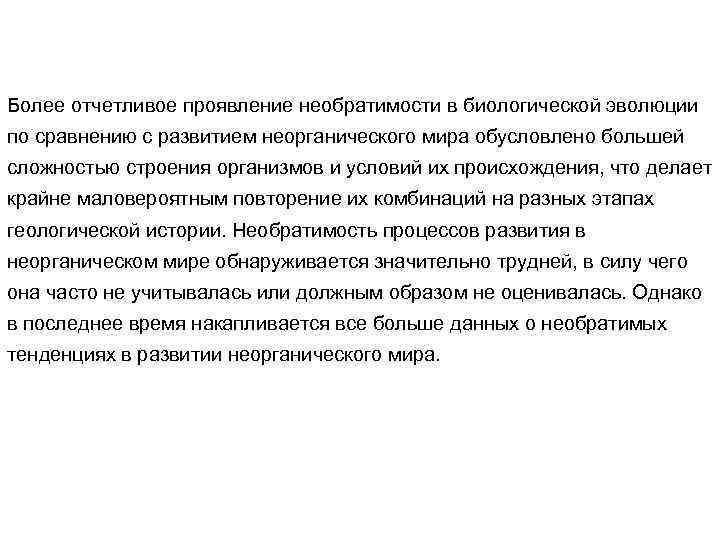 Более отчетливое проявление необратимости в биологической эволюции по сравнению с развитием неорганического мира обусловлено большей сложностью строения организмов и условий их происхождения, что делает крайне маловероятным повторение их комбинаций на разных этапах геологической истории. Необратимость процессов развития в неорганическом мире обнаруживается значительно трудней, в силу чего она часто не учитывалась или должным образом не оценивалась. Однако в последнее время накапливается все больше данных о необратимых тенденциях в развитии неорганического мира.